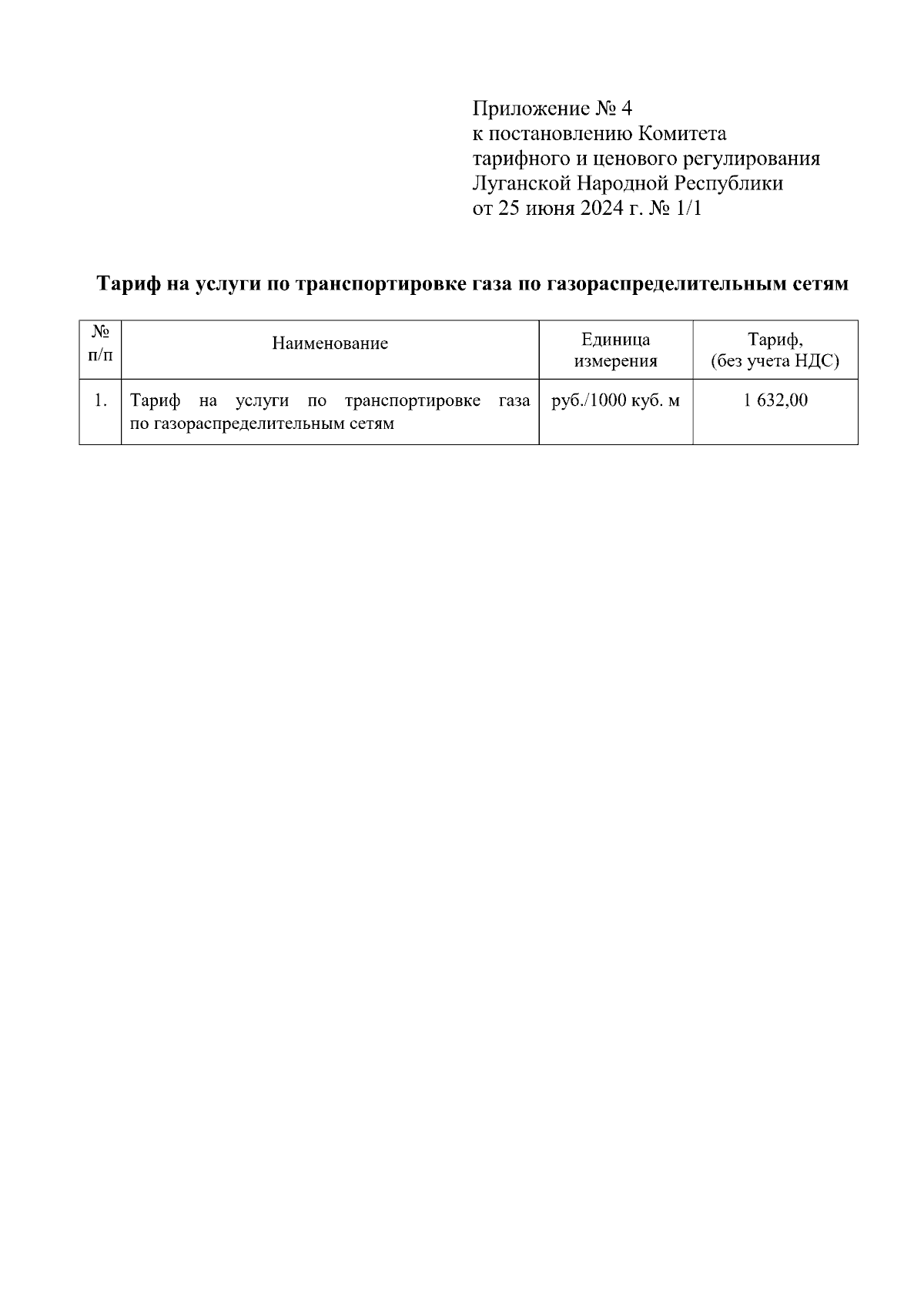 Приложение № 4
к постановлению Комитета
тарифного и ценового регулирования
Луганской Народной Республики
от 25 июня 2024 г. № 1/1

Тариф на услуги по транспортировке газа по газораспределительным сетям

| № п/п | Наименование | Единица измерения | Тариф, (без учета НДС) |
|---|---|---|---|
| 1. | Тариф на услуги по транспортировке газа по газораспределительным сетям | руб./1000 куб. м | 1 632,00 |